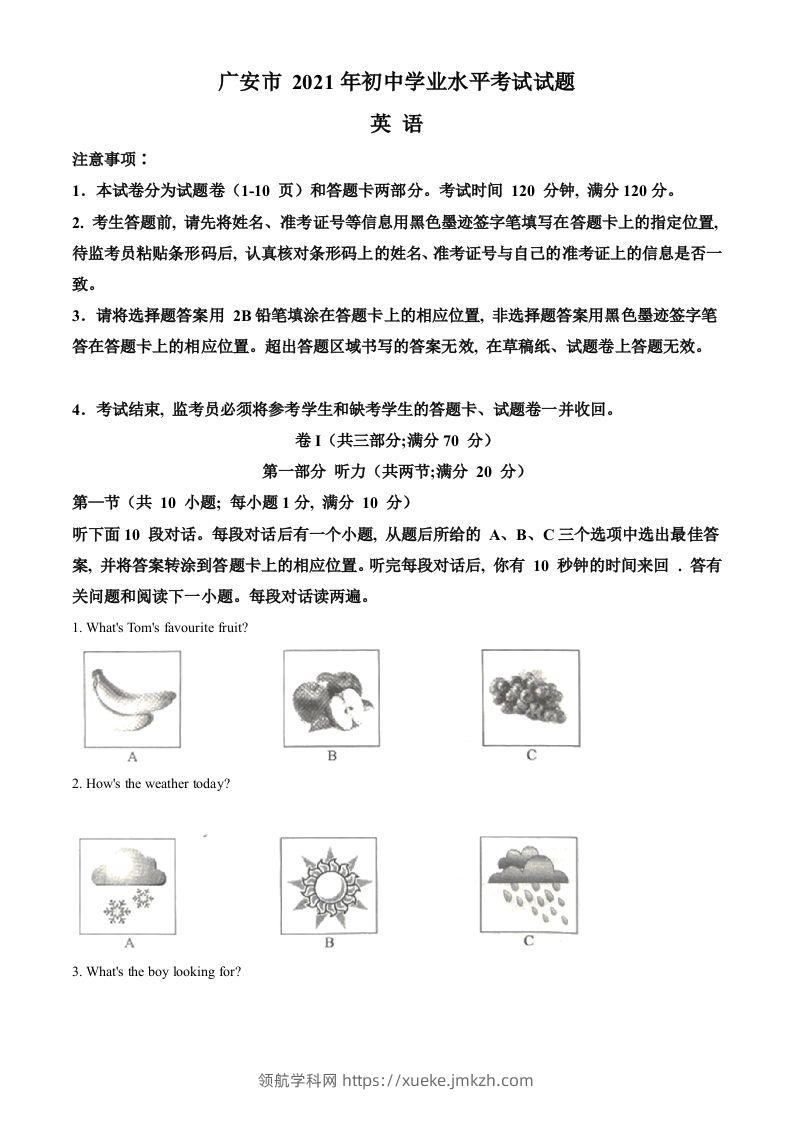 广安市 2021 年初中学业水平考试试题

英 语

注意事项：

1．本试卷分为试题卷（1-10 页）和答题卡两部分。考试时间 120 分钟, 满分 120 分。

2. 考生答题前, 请先将姓名、准考证号等信息用黑色墨迹签字笔填写在答题卡上的指定位置, 待监考员粘贴条形码后, 认真核对条形码上的姓名、准考证号与自己的准考证上的信息是否一致。

3．请将选择题答案用 2B 铅笔填涂在答题卡上的相应位置, 非选择题答案用黑色墨迹签字笔答在答题卡上的相应位置。超出答题区域书写的答案无效, 在草稿纸、试题卷上答题无效。

4．考试结束, 监考员必须将参考学生和缺考学生的答题卡、试题卷一并收回。

卷 I（共三部分;满分 70 分）

第一部分 听力（共两节;满分 20 分）

第一节（共 10 小题; 每小题 1 分, 满分 10 分）

听下面 10 段对话。每段对话后有一个小题, 从题后所给的 A、B、C 三个选项中选出最佳答案, 并将答案转涂到答题卡上的相应位置。听完每段对话后, 你有 10 秒钟的时间来回 . 答有关问题和阅读下一小题。每段对话读两遍。

1. What's Tom's favourite fruit?

A B C

2. How's the weather today?

A B C

3. What's the boy looking for?

领航学科网 https://xueke.jmkzh.com